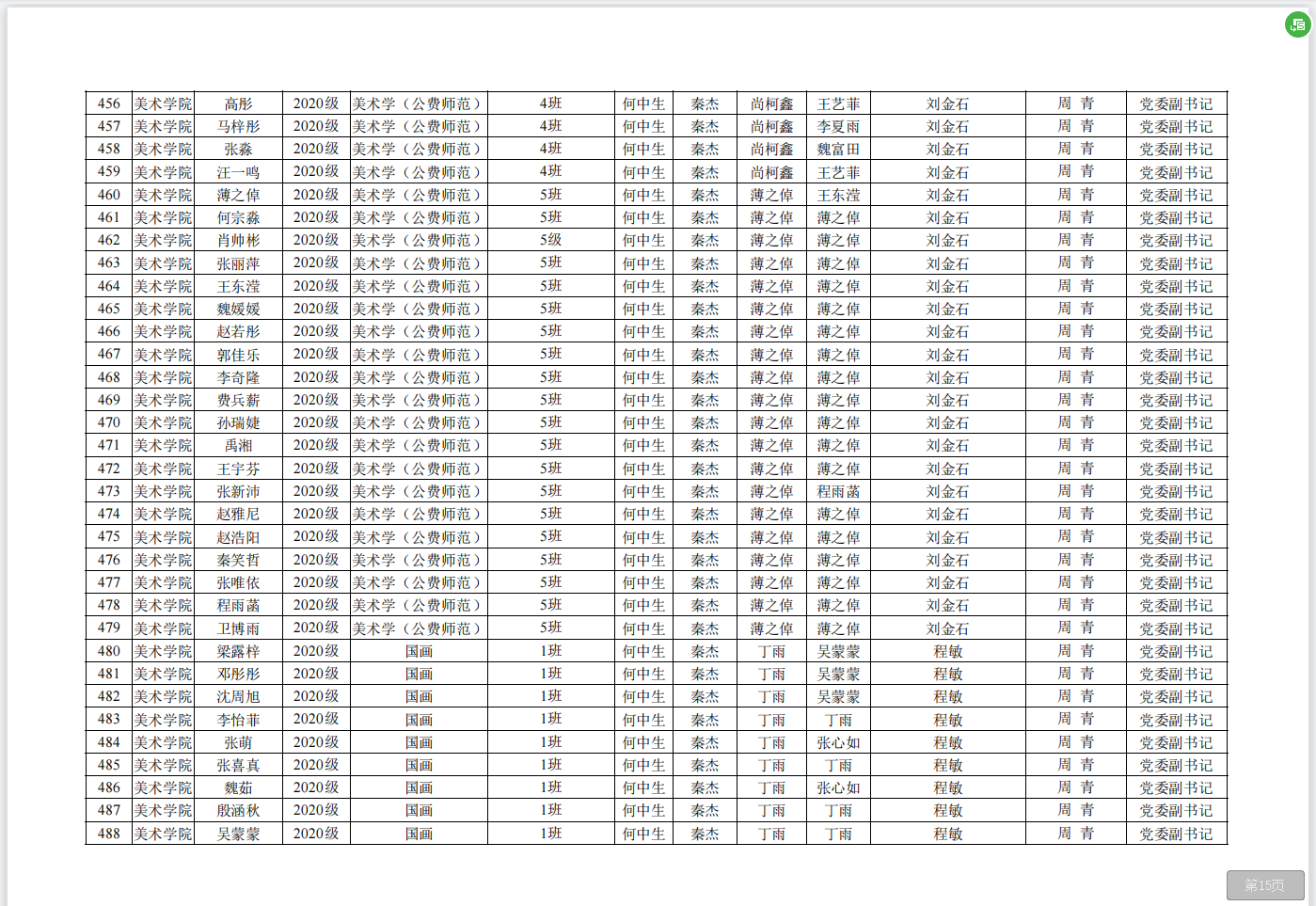 | 456 | 美术学院 | 高彤 | 2020级 | 美术学（公费师范） | 4班 | 何中生 | 秦杰 | 尚柯鑫 | 王艺菲 | 刘金石 | 周 青 | 党委副书记 |
|---|---|---|---|---|---|---|---|---|---|---|---|---|
| 457 | 美术学院 | 马梓彤 | 2020级 | 美术学（公费师范） | 4班 | 何中生 | 秦杰 | 尚柯鑫 | 李夏雨 | 刘金石 | 周 青 | 党委副书记 |
| 458 | 美术学院 | 张淼 | 2020级 | 美术学（公费师范） | 4班 | 何中生 | 秦杰 | 尚柯鑫 | 魏富田 | 刘金石 | 周 青 | 党委副书记 |
| 459 | 美术学院 | 汪一鸣 | 2020级 | 美术学（公费师范） | 4班 | 何中生 | 秦杰 | 尚柯鑫 | 王艺菲 | 刘金石 | 周 青 | 党委副书记 |
| 460 | 美术学院 | 薄之倬 | 2020级 | 美术学（公费师范） | 5班 | 何中生 | 秦杰 | 薄之倬 | 王东滢 | 刘金石 | 周 青 | 党委副书记 |
| 461 | 美术学院 | 何宗淼 | 2020级 | 美术学（公费师范） | 5班 | 何中生 | 秦杰 | 薄之倬 | 薄之倬 | 刘金石 | 周 青 | 党委副书记 |
| 462 | 美术学院 | 肖帅彬 | 2020级 | 美术学（公费师范） | 5级 | 何中生 | 秦杰 | 薄之倬 | 薄之倬 | 刘金石 | 周 青 | 党委副书记 |
| 463 | 美术学院 | 张丽萍 | 2020级 | 美术学（公费师范） | 5班 | 何中生 | 秦杰 | 薄之倬 | 薄之倬 | 刘金石 | 周 青 | 党委副书记 |
| 464 | 美术学院 | 王东滢 | 2020级 | 美术学（公费师范） | 5班 | 何中生 | 秦杰 | 薄之倬 | 薄之倬 | 刘金石 | 周 青 | 党委副书记 |
| 465 | 美术学院 | 魏媛媛 | 2020级 | 美术学（公费师范） | 5班 | 何中生 | 秦杰 | 薄之倬 | 薄之倬 | 刘金石 | 周 青 | 党委副书记 |
| 466 | 美术学院 | 赵若彤 | 2020级 | 美术学（公费师范） | 5班 | 何中生 | 秦杰 | 薄之倬 | 薄之倬 | 刘金石 | 周 青 | 党委副书记 |
| 467 | 美术学院 | 郭佳乐 | 2020级 | 美术学（公费师范） | 5班 | 何中生 | 秦杰 | 薄之倬 | 薄之倬 | 刘金石 | 周 青 | 党委副书记 |
| 468 | 美术学院 | 李奇隆 | 2020级 | 美术学（公费师范） | 5班 | 何中生 | 秦杰 | 薄之倬 | 薄之倬 | 刘金石 | 周 青 | 党委副书记 |
| 469 | 美术学院 | 费兵薪 | 2020级 | 美术学（公费师范） | 5班 | 何中生 | 秦杰 | 薄之倬 | 薄之倬 | 刘金石 | 周 青 | 党委副书记 |
| 470 | 美术学院 | 孙瑞婕 | 2020级 | 美术学（公费师范） | 5班 | 何中生 | 秦杰 | 薄之倬 | 薄之倬 | 刘金石 | 周 青 | 党委副书记 |
| 471 | 美术学院 | 禹湘 | 2020级 | 美术学（公费师范） | 5班 | 何中生 | 秦杰 | 薄之倬 | 薄之倬 | 刘金石 | 周 青 | 党委副书记 |
| 472 | 美术学院 | 王宇芬 | 2020级 | 美术学（公费师范） | 5班 | 何中生 | 秦杰 | 薄之倬 | 薄之倬 | 刘金石 | 周 青 | 党委副书记 |
| 473 | 美术学院 | 张新沛 | 2020级 | 美术学（公费师范） | 5班 | 何中生 | 秦杰 | 薄之倬 | 程雨菡 | 刘金石 | 周 青 | 党委副书记 |
| 474 | 美术学院 | 赵雅尼 | 2020级 | 美术学（公费师范） | 5班 | 何中生 | 秦杰 | 薄之倬 | 薄之倬 | 刘金石 | 周 青 | 党委副书记 |
| 475 | 美术学院 | 赵浩阳 | 2020级 | 美术学（公费师范） | 5班 | 何中生 | 秦杰 | 薄之倬 | 薄之倬 | 刘金石 | 周 青 | 党委副书记 |
| 476 | 美术学院 | 秦笑哲 | 2020级 | 美术学（公费师范） | 5班 | 何中生 | 秦杰 | 薄之倬 | 薄之倬 | 刘金石 | 周 青 | 党委副书记 |
| 477 | 美术学院 | 张唯依 | 2020级 | 美术学（公费师范） | 5班 | 何中生 | 秦杰 | 薄之倬 | 薄之倬 | 刘金石 | 周 青 | 党委副书记 |
| 478 | 美术学院 | 程雨菡 | 2020级 | 美术学（公费师范） | 5班 | 何中生 | 秦杰 | 薄之倬 | 薄之倬 | 刘金石 | 周 青 | 党委副书记 |
| 479 | 美术学院 | 卫博雨 | 2020级 | 美术学（公费师范） | 5班 | 何中生 | 秦杰 | 薄之倬 | 薄之倬 | 刘金石 | 周 青 | 党委副书记 |
| 480 | 美术学院 | 梁露梓 | 2020级 | 国画 | 1班 | 何中生 | 秦杰 | 丁雨 | 吴蒙蒙 | 程敏 | 周 青 | 党委副书记 |
| 481 | 美术学院 | 邓彤彤 | 2020级 | 国画 | 1班 | 何中生 | 秦杰 | 丁雨 | 吴蒙蒙 | 程敏 | 周 青 | 党委副书记 |
| 482 | 美术学院 | 沈周旭 | 2020级 | 国画 | 1班 | 何中生 | 秦杰 | 丁雨 | 吴蒙蒙 | 程敏 | 周 青 | 党委副书记 |
| 483 | 美术学院 | 李怡菲 | 2020级 | 国画 | 1班 | 何中生 | 秦杰 | 丁雨 | 丁雨 | 程敏 | 周 青 | 党委副书记 |
| 484 | 美术学院 | 张萌 | 2020级 | 国画 | 1班 | 何中生 | 秦杰 | 丁雨 | 张心如 | 程敏 | 周 青 | 党委副书记 |
| 485 | 美术学院 | 张喜真 | 2020级 | 国画 | 1班 | 何中生 | 秦杰 | 丁雨 | 丁雨 | 程敏 | 周 青 | 党委副书记 |
| 486 | 美术学院 | 魏茹 | 2020级 | 国画 | 1班 | 何中生 | 秦杰 | 丁雨 | 张心如 | 程敏 | 周 青 | 党委副书记 |
| 487 | 美术学院 | 殷涵秋 | 2020级 | 国画 | 1班 | 何中生 | 秦杰 | 丁雨 | 丁雨 | 程敏 | 周 青 | 党委副书记 |
| 488 | 美术学院 | 吴蒙蒙 | 2020级 | 国画 | 1班 | 何中生 | 秦杰 | 丁雨 | 丁雨 | 程敏 | 周 青 | 党委副书记 |

第15页